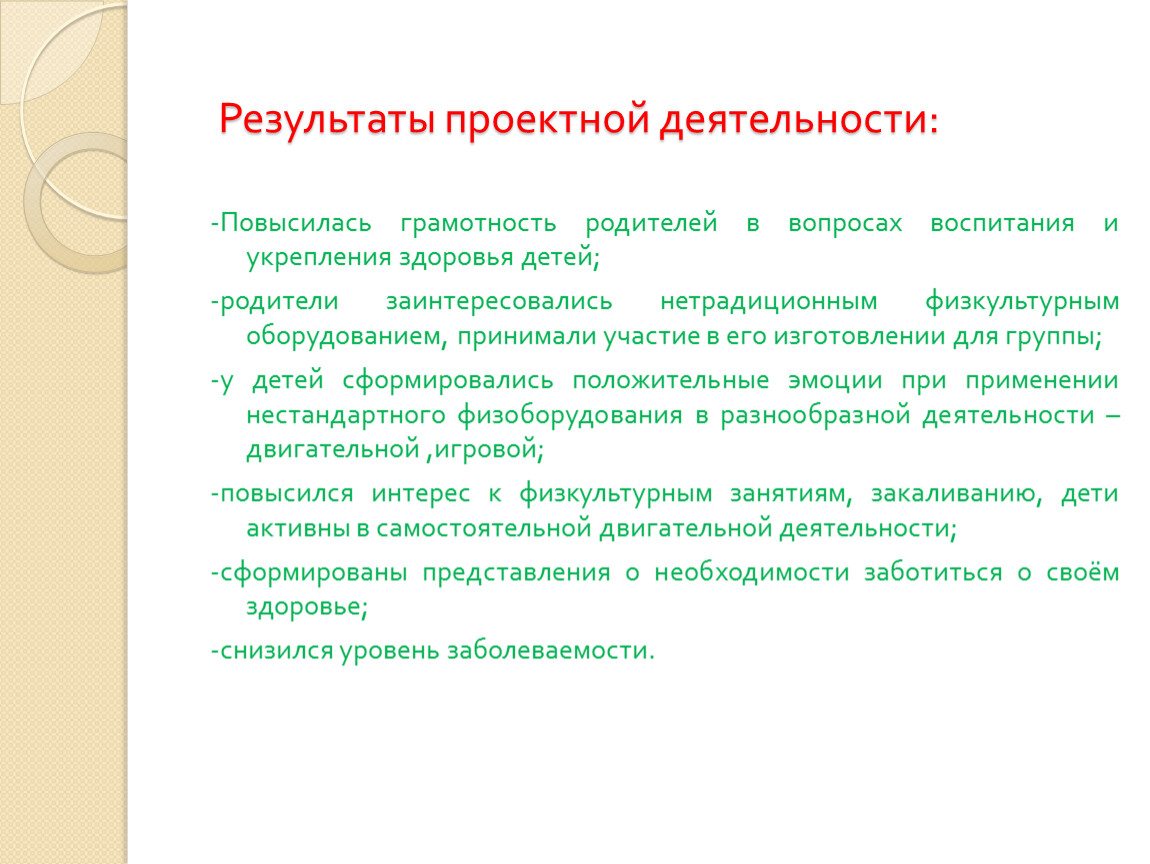 Результаты проектной деятельности:

-Повысилась грамотность родителей в вопросах воспитания и укрепления здоровья детей;

-родители заинтересовались нетрадиционным физкультурным оборудованием, принимали участие в его изготовлении для группы;

-у детей сформировались положительные эмоции при применении нестандартного физоборудования в разнообразной деятельности – двигательной ,игровой;

-повысился интерес к физкультурным занятиям, закаливанию, дети активны в самостоятельной двигательной деятельности;

-сформированы представления о необходимости заботиться о своём здоровье;

-снизился уровень заболеваемости.